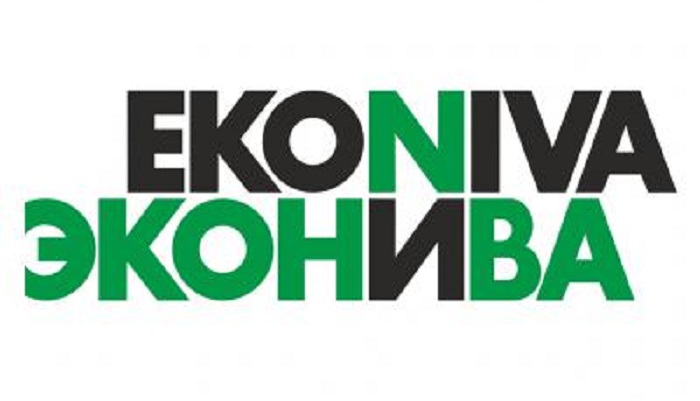 EKONIVA
ЭКОНИВА